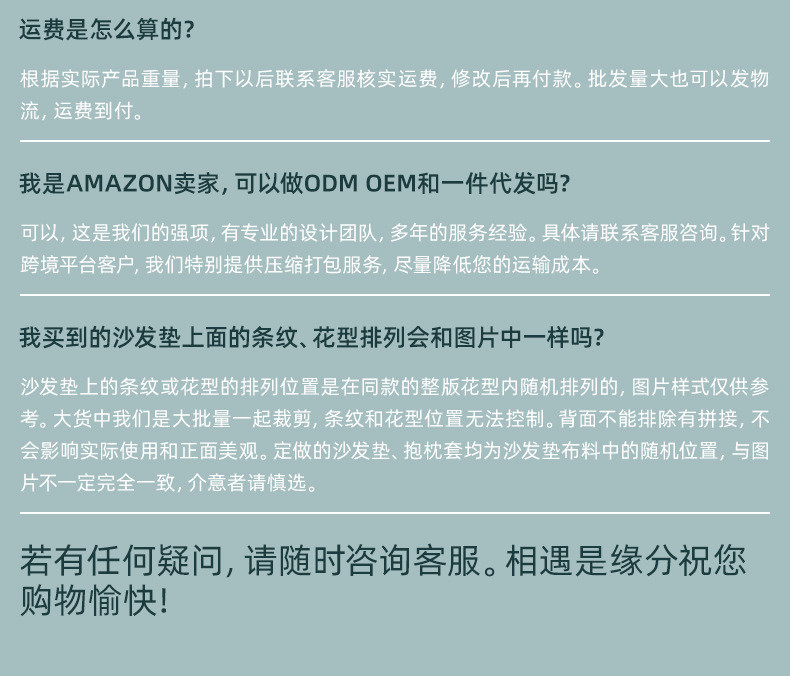 运费是怎么算的?

根据实际产品重量,拍下以后联系客服核实运费,修改后再付款。批发量大也可以发物流,运费到付。

我是AMAZON卖家,可以做ODM OEM和一件代发吗?

可以,这是我们的强项,有专业的设计团队,多年的服务经验。具体请联系客服咨询。针对跨境平台客户,我们特别提供压缩打包服务,尽量降低您的运输成本。

我买到的沙发垫上面的条纹、花型排列会和图片中一样吗?

沙发垫上的条纹或花型的排列位置是在同款的整版花型内随机排列的,图片样式仅供参考。大货中我们是大批量一起裁剪,条纹和花型位置无法控制。背面不能排除有拼接,不会影响实际使用和正面美观。定做的沙发垫、抱枕套均为沙发垫布料中的随机位置,与图片不一定完全一致,介意者请慎选。

若有任何疑问,请随时咨询客服。相遇是缘分祝您购物愉快!